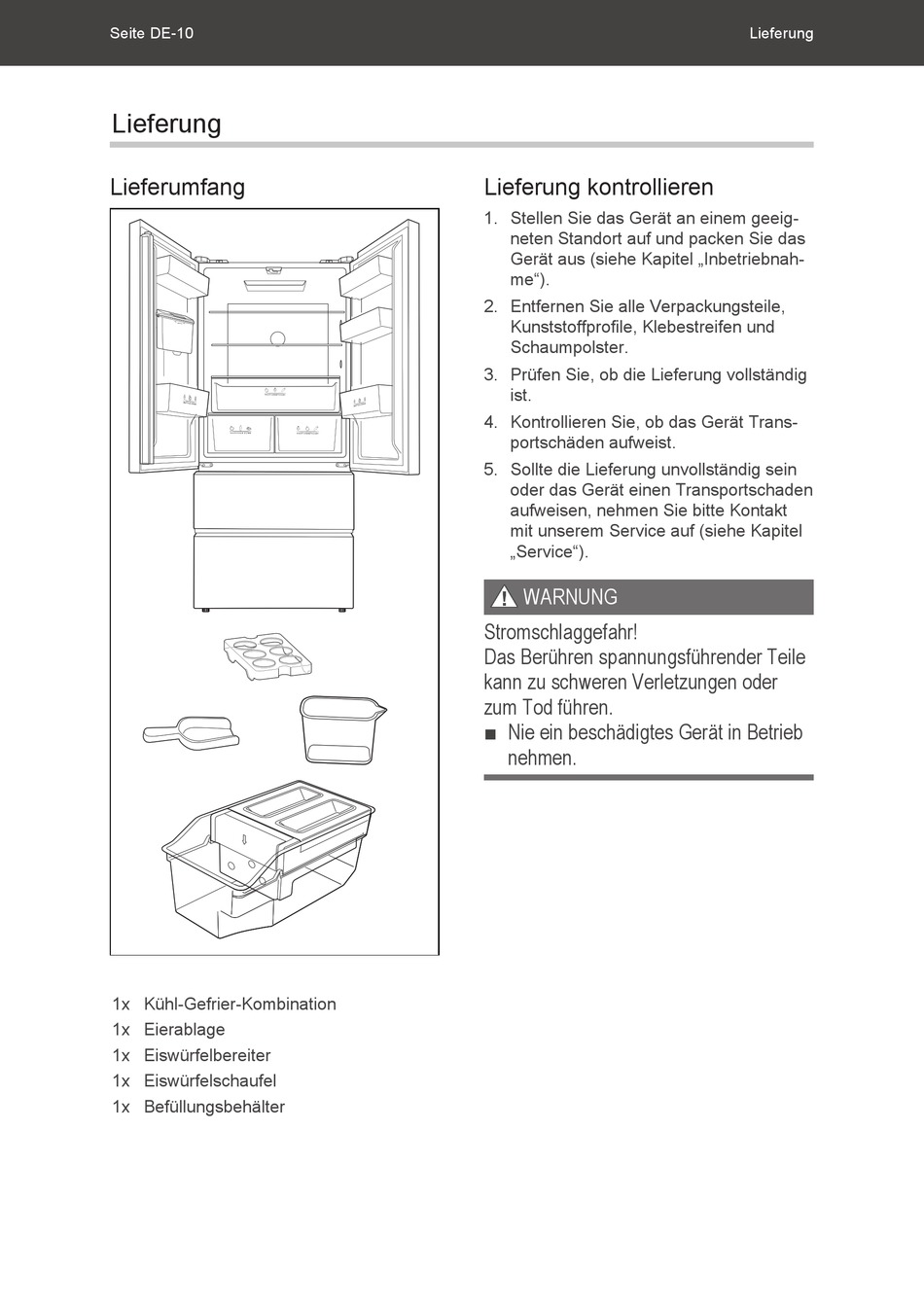 Seite DE-10

Lieferung

Lieferung

Lieferumfang

1x Kühl-Gefrier-Kombination
1x Eierablage
1x Eiswürfelbereiter
1x Eiswürfelschaufel
1x Befüllungsbehälter

Lieferung kontrollieren

1. Stellen Sie das Gerät an einem geeigneten Standort auf und packen Sie das Gerät aus (siehe Kapitel „Inbetriebnahme“).
2. Entfernen Sie alle Verpackungsteile, Kunststoffprofile, Klebestreifen und Schaumpolster.
3. Prüfen Sie, ob die Lieferung vollständig ist.
4. Kontrollieren Sie, ob das Gerät Transportschäden aufweist.
5. Sollte die Lieferung unvollständig sein oder das Gerät einen Transportschaden aufweisen, nehmen Sie bitte Kontakt mit unserem Service auf (siehe Kapitel „Service“).

WARNUNG

Stromschlaggefahr!
Das Berühren spannungsführender Teile kann zu schweren Verletzungen oder zum Tod führen.
■ Nie ein beschädigtes Gerät in Betrieb nehmen.